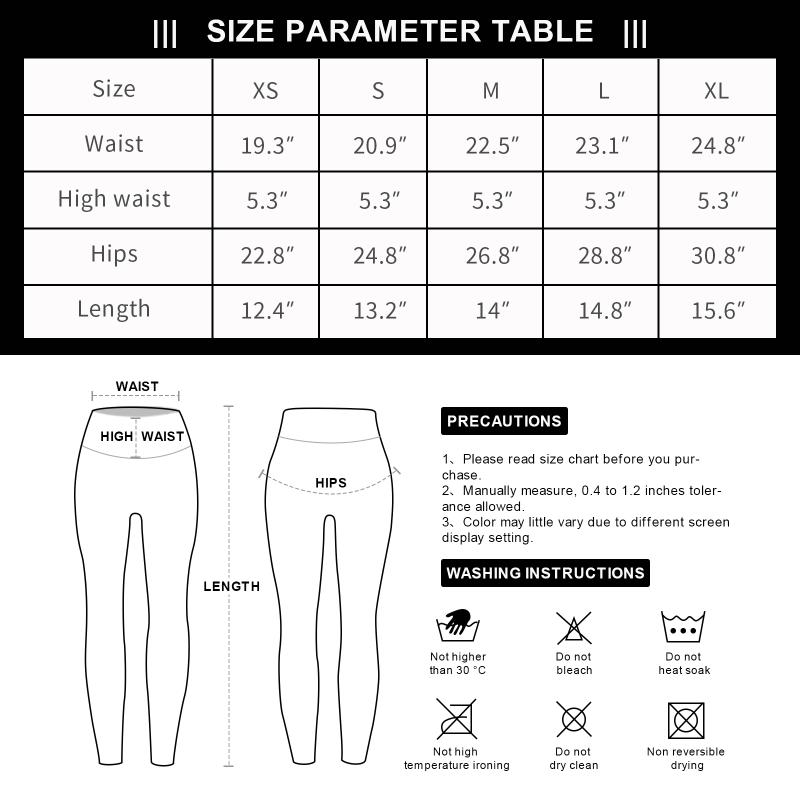 ||| SIZE PARAMETER TABLE |||

| Size | XS | S | M | L | XL |
|---|---|---|---|---|---|
| Waist | 19.3″ | 20.9″ | 22.5″ | 23.1″ | 24.8″ |
| High waist | 5.3″ | 5.3″ | 5.3″ | 5.3″ | 5.3″ |
| Hips | 22.8″ | 24.8″ | 26.8″ | 28.8″ | 30.8″ |
| Length | 12.4″ | 13.2″ | 14″ | 14.8″ | 15.6″ |

WAIST

HIGH WAIST

LENGTH

HIPS

PRECAUTIONS

1、Please read size chart before you purchase.
2、Manually measure, 0.4 to 1.2 inches tolerance allowed.
3、Color may little vary due to different screen display setting.

WASHING INSTRUCTIONS

Not higher than 30 °C

Do not bleach

Do not heat soak

Not high temperature ironing

Do not dry clean

Non reversible drying